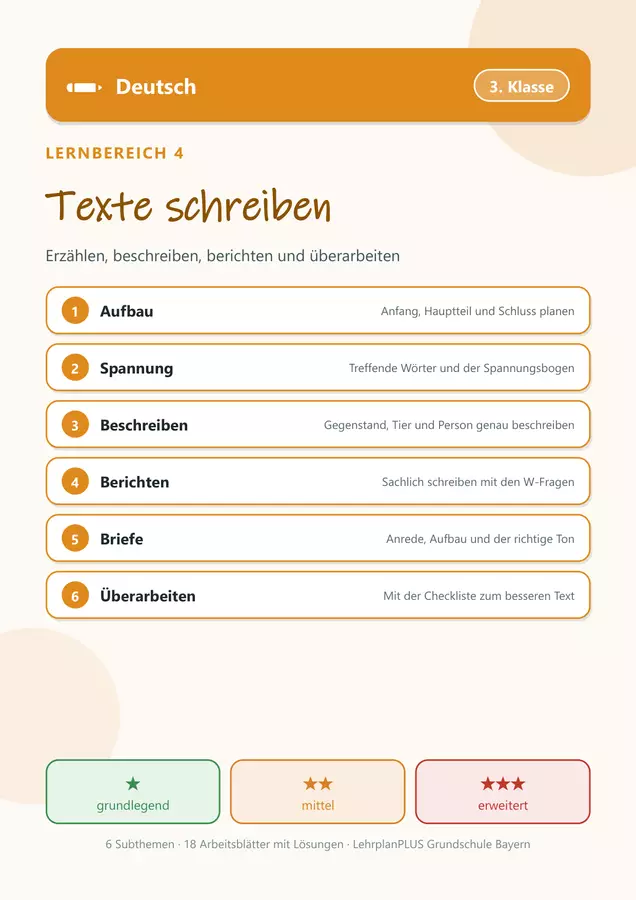 Deutsch

3. Klasse

LERNBEREICH 4

Texte schreiben

Erzählen, beschreiben, berichten und überarbeiten

1 Aufbau
Anfang, Hauptteil und Schluss planen

2 Spannung
Treffende Wörter und der Spannungsbogen

3 Beschreiben
Gegenstand, Tier und Person genau beschreiben

4 Berichten
Sachlich schreiben mit den W-Fragen

5 Briefe
Anrede, Aufbau und der richtige Ton

6 Überarbeiten
Mit der Checkliste zum besseren Text

★
grundlegend

★★
mittel

★★★
erweitert

6 Subthemen · 18 Arbeitsblätter mit Lösungen · LehrplanPLUS Grundschule Bayern